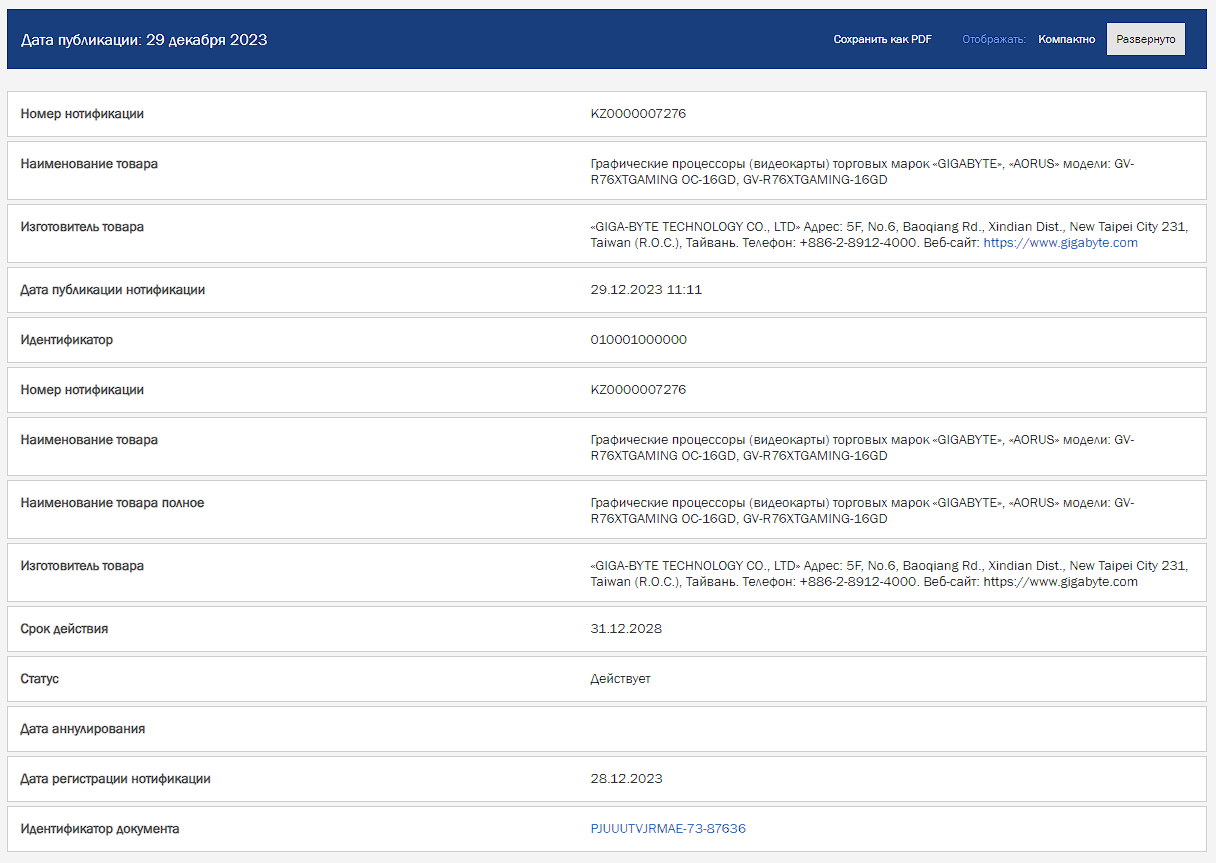 Дата публикации: 29 декабря 2023

Сохранить как PDF Отображать: Компактно Развернуто

| | |
|---|---|
| Номер нотификации | KZ0000007276 |
| Наименование товара | Графические процессоры (видеокарты) торговых марок «GIGABYTE», «AORUS» модели: GV-R76XTGAMING OC-16GD, GV-R76XTGAMING-16GD |
| Изготовитель товара | «GIGA-BYTE TECHNOLOGY CO., LTD» Адрес: 5F, No.6, Baoqiang Rd., Xindian Dist., New Taipei City 231, Taiwan (R.O.C.), Тайвань. Телефон: +886-2-8912-4000. Веб-сайт: https://www.gigabyte.com |
| Дата публикации нотификации | 29.12.2023 11:11 |
| Идентификатор | 010001000000 |
| Номер нотификации | KZ0000007276 |
| Наименование товара | Графические процессоры (видеокарты) торговых марок «GIGABYTE», «AORUS» модели: GV-R76XTGAMING OC-16GD, GV-R76XTGAMING-16GD |
| Наименование товара полное | Графические процессоры (видеокарты) торговых марок «GIGABYTE», «AORUS» модели: GV-R76XTGAMING OC-16GD, GV-R76XTGAMING-16GD |
| Изготовитель товара | «GIGA-BYTE TECHNOLOGY CO., LTD» Адрес: 5F, No.6, Baoqiang Rd., Xindian Dist., New Taipei City 231, Taiwan (R.O.C.), Тайвань. Телефон: +886-2-8912-4000. Веб-сайт: https://www.gigabyte.com |
| Срок действия | 31.12.2028 |
| Статус | Действует |
| Дата аннулирования | |
| Дата регистрации нотификации | 28.12.2023 |
| Идентификатор документа | PJUUUTVJRMAE-73-87636 |